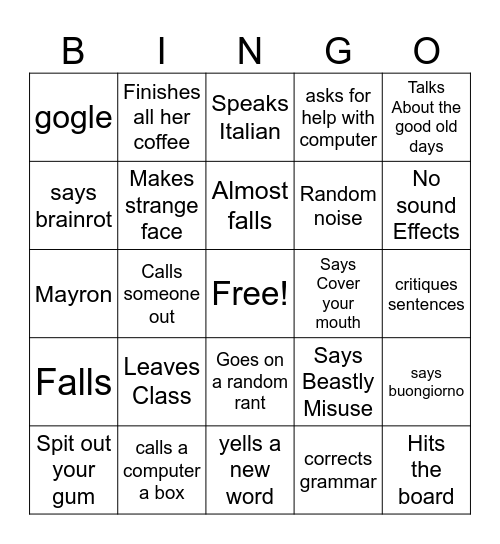 | B | I | N | G | O |
|---|---|---|---|---|
| gogle | Finishes all her coffee | Speaks Italian | asks for help with computer | Talks About the good old days |
| says brainrot | Makes strange face | Almost falls | Random noise | No sound Effects |
| Mayron | Calls someone out | Free! | Says Cover your mouth | critiques sentences |
| Falls | Leaves Class | Goes on a random rant | Says Beastly Misuse | says buongiorno |
| Spit out your gum | calls a computer a box | yells a new word | corrects grammar | Hits the board |